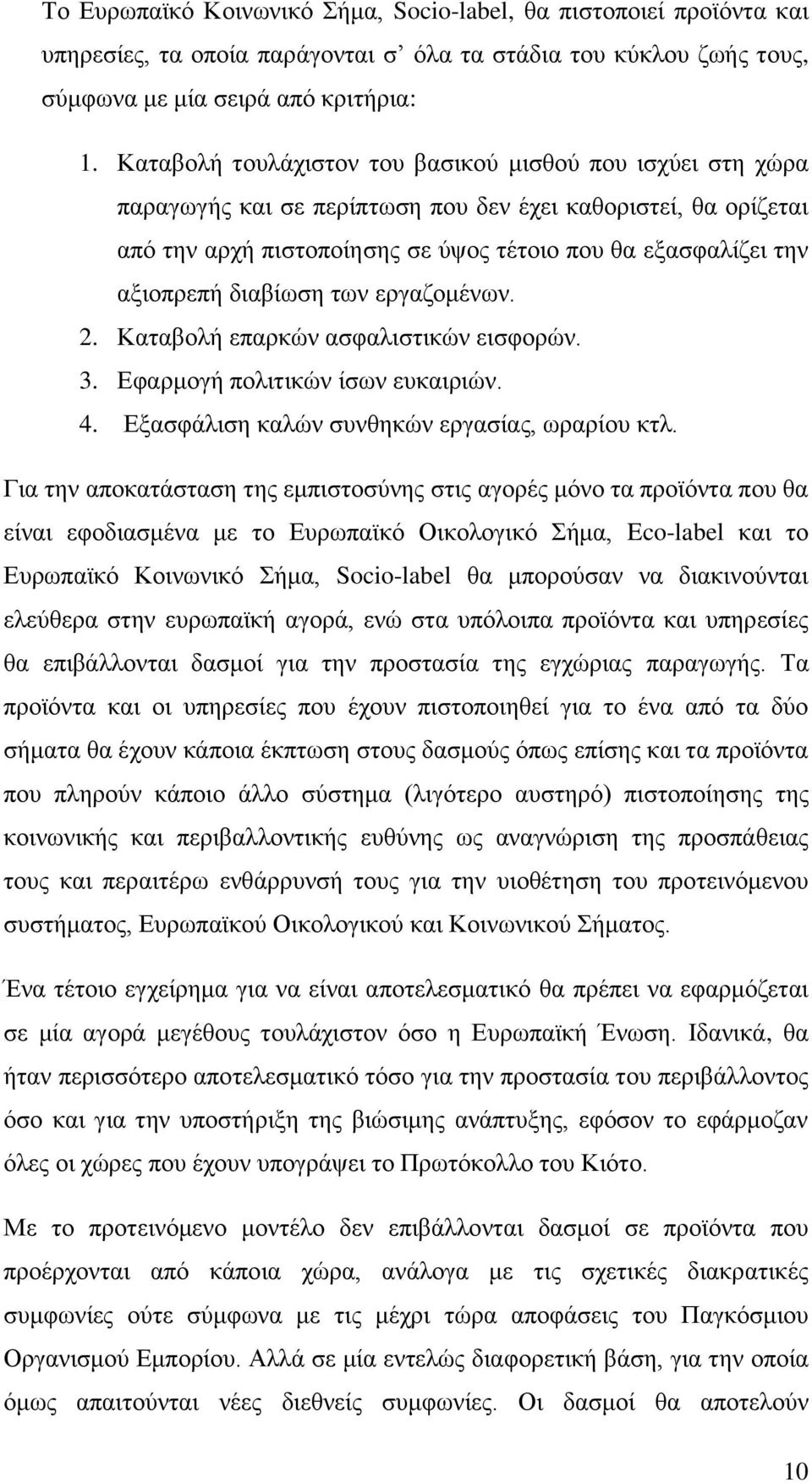 Το Ευρωπαϊκό Κοινωνικό Σήμα, Socio-label, θα πιστοποιεί προϊόντα και υπηρεσίες, τα οποία παράγονται σ' όλα τα στάδια του κύκλου ζωής τους, σύμφωνα με μία σειρά από κριτήρια:

1. Καταβολή τουλάχιστον του βασικού μισθού που ισχύει στη χώρα παραγωγής και σε περίπτωση που δεν έχει καθοριστεί, θα ορίζεται από την αρχή πιστοποίησης σε ύψος τέτοιο που θα εξασφαλίζει την αξιοπρεπή διαβίωση των εργαζομένων.
2. Καταβολή επαρκών ασφαλιστικών εισφορών.
3. Εφαρμογή πολιτικών ίσων ευκαιριών.
4. Εξασφάλιση καλών συνθηκών εργασίας, ωραρίου κτλ.

Για την αποκατάσταση της εμπιστοσύνης στις αγορές μόνο τα προϊόντα που θα είναι εφοδιασμένα με το Ευρωπαϊκό Οικολογικό Σήμα, Eco-label και το Ευρωπαϊκό Κοινωνικό Σήμα, Socio-label θα μπορούσαν να διακινούνται ελεύθερα στην ευρωπαϊκή αγορά, ενώ στα υπόλοιπα προϊόντα και υπηρεσίες θα επιβάλλονται δασμοί για την προστασία της εγχώριας παραγωγής. Τα προϊόντα και οι υπηρεσίες που έχουν πιστοποιηθεί για το ένα από τα δύο σήματα θα έχουν κάποια έκπτωση στους δασμούς όπως επίσης και τα προϊόντα που πληρούν κάποιο άλλο σύστημα (λιγότερο αυστηρό) πιστοποίησης της κοινωνικής και περιβαλλοντικής ευθύνης ως αναγνώριση της προσπάθειας τους και περαιτέρω ενθάρρυνσή τους για την υιοθέτηση του προτεινόμενου συστήματος, Ευρωπαϊκού Οικολογικού και Κοινωνικού Σήματος.

Ένα τέτοιο εγχείρημα για να είναι αποτελεσματικό θα πρέπει να εφαρμόζεται σε μία αγορά μεγέθους τουλάχιστον όσο η Ευρωπαϊκή Ένωση. Ιδανικά, θα ήταν περισσότερο αποτελεσματικό τόσο για την προστασία του περιβάλλοντος όσο και για την υποστήριξη της βιώσιμης ανάπτυξης, εφόσον το εφάρμοζαν όλες οι χώρες που έχουν υπογράψει το Πρωτόκολλο του Κιότο.

Με το προτεινόμενο μοντέλο δεν επιβάλλονται δασμοί σε προϊόντα που προέρχονται από κάποια χώρα, ανάλογα με τις σχετικές διακρατικές συμφωνίες ούτε σύμφωνα με τις μέχρι τώρα αποφάσεις του Παγκόσμιου Οργανισμού Εμπορίου. Αλλά σε μία εντελώς διαφορετική βάση, για την οποία όμως απαιτούνται νέες διεθνείς συμφωνίες. Οι δασμοί θα αποτελούν

10